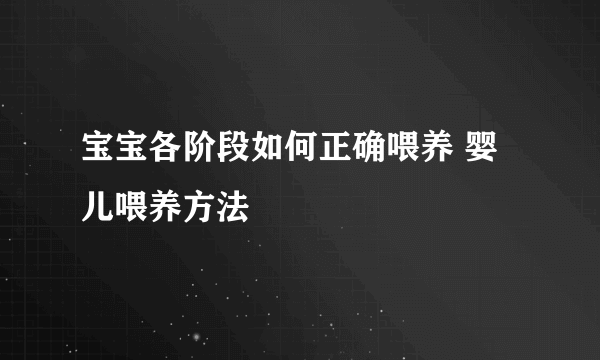 宝宝各阶段如何正确喂养 婴儿喂养方法